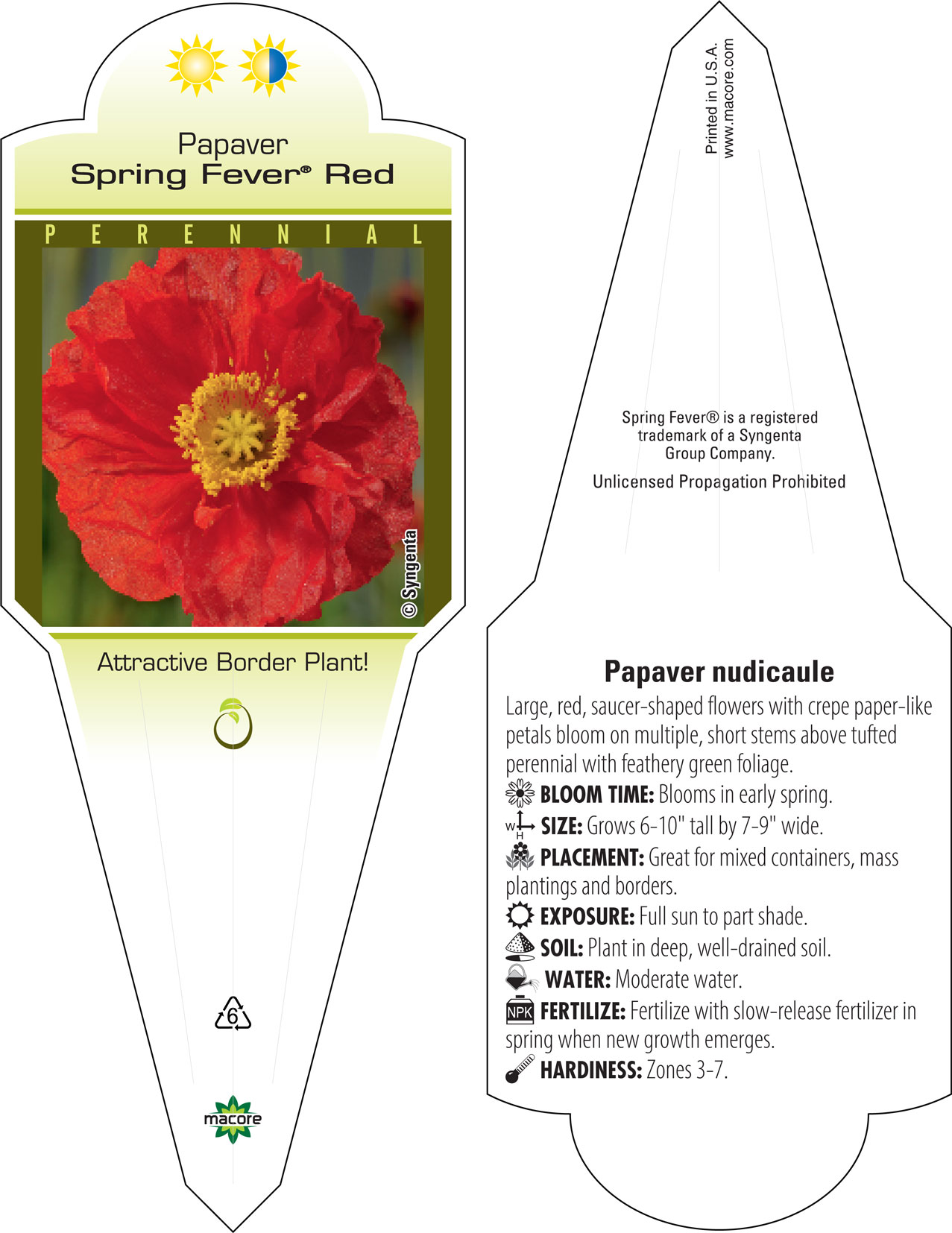 Papaver
Spring Fever® Red

PERENNIAL

© Syngenta

Attractive Border Plant!

6

macore

Printed in U.S.A.
www.macore.com

Spring Fever® is a registered trademark of a Syngenta Group Company.

Unlicensed Propagation Prohibited

Papaver nudicaule

Large, red, saucer-shaped flowers with crepe paper-like petals bloom on multiple, short stems above tufted perennial with feathery green foliage.

BLOOM TIME: Blooms in early spring.

W H SIZE: Grows 6-10" tall by 7-9" wide.

PLACEMENT: Great for mixed containers, mass plantings and borders.

EXPOSURE: Full sun to part shade.

SOIL: Plant in deep, well-drained soil.

WATER: Moderate water.

NPK FERTILIZE: Fertilize with slow-release fertilizer in spring when new growth emerges.

HARDINESS: Zones 3-7.